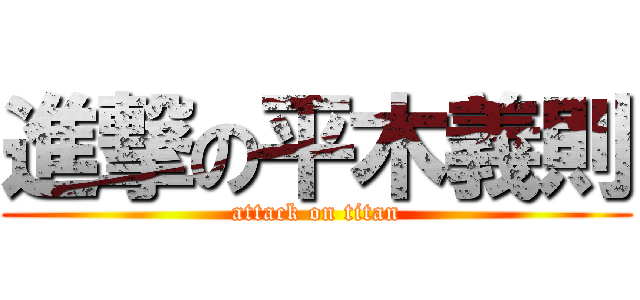 進撃の平木義則
attack on titan